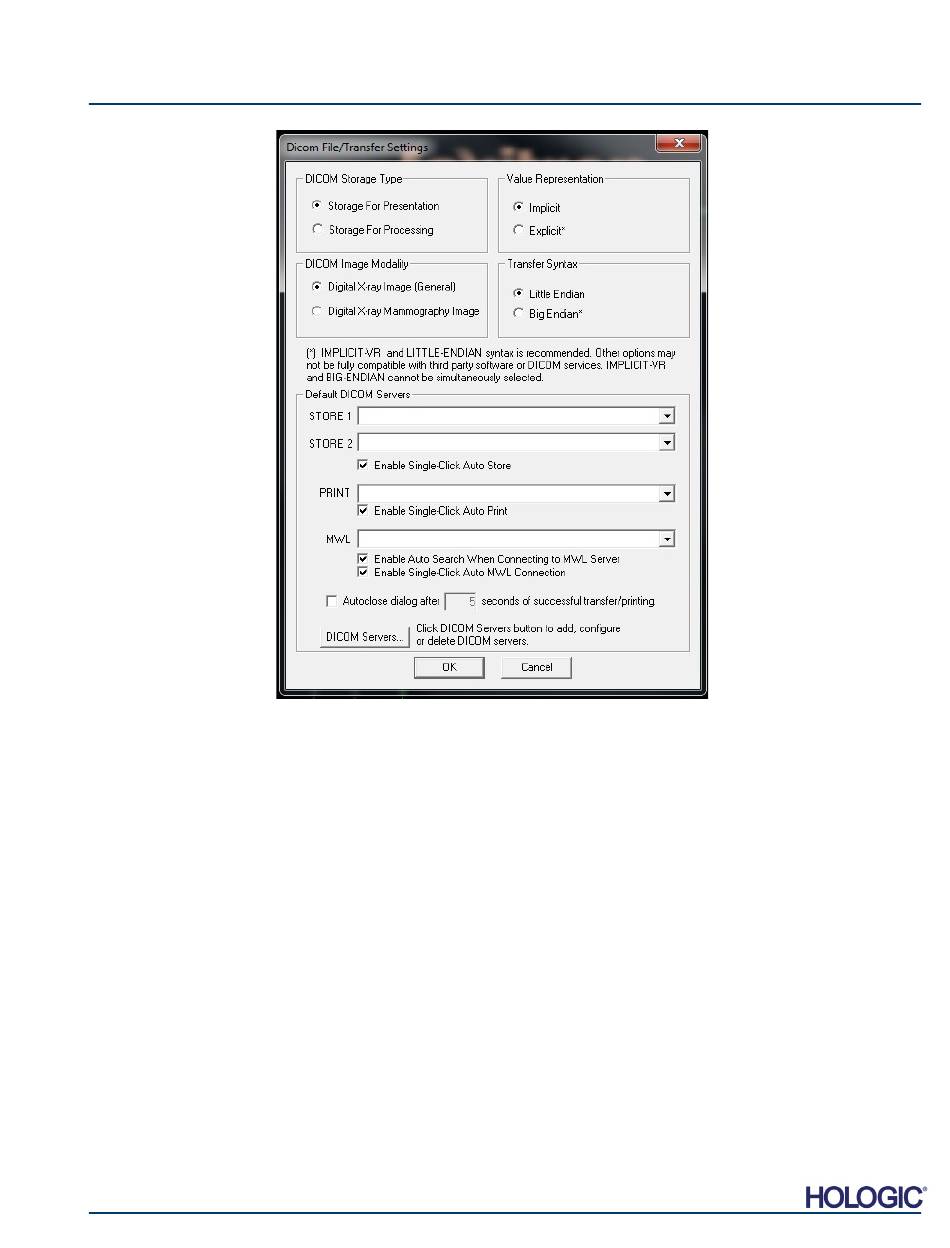 Dicom File/Transfer Settings

DICOM Storage Type

Storage For Presentation

Storage For Processing

Value Representation

Implicit

Explicit*

DICOM Image Modality

Digital X-ray Image (General)

Digital X-ray Mammography Image

Transfer Syntax

Little Endian

Big Endian*

(*) IMPLICIT-VR and LITTLE-ENDIAN syntax is recommended. Other options may not be fully compatible with third party software or DICOM services. IMPLICIT-VR and BIG-ENDIAN cannot be simultaneously selected.

Default DICOM Servers

STORE 1

STORE 2

Enable Single-Click Auto Store

PRINT

Enable Single-Click Auto Print

MWL

Enable Auto Search When Connecting to MWL Server

Enable Single-Click Auto MWL Connection

Autoclose dialog after 5 seconds of successful transfer/printing

DICOM Servers...

Click DICOM Servers button to add, configure or delete DICOM servers.

OK

Cancel

HOLOGIC®